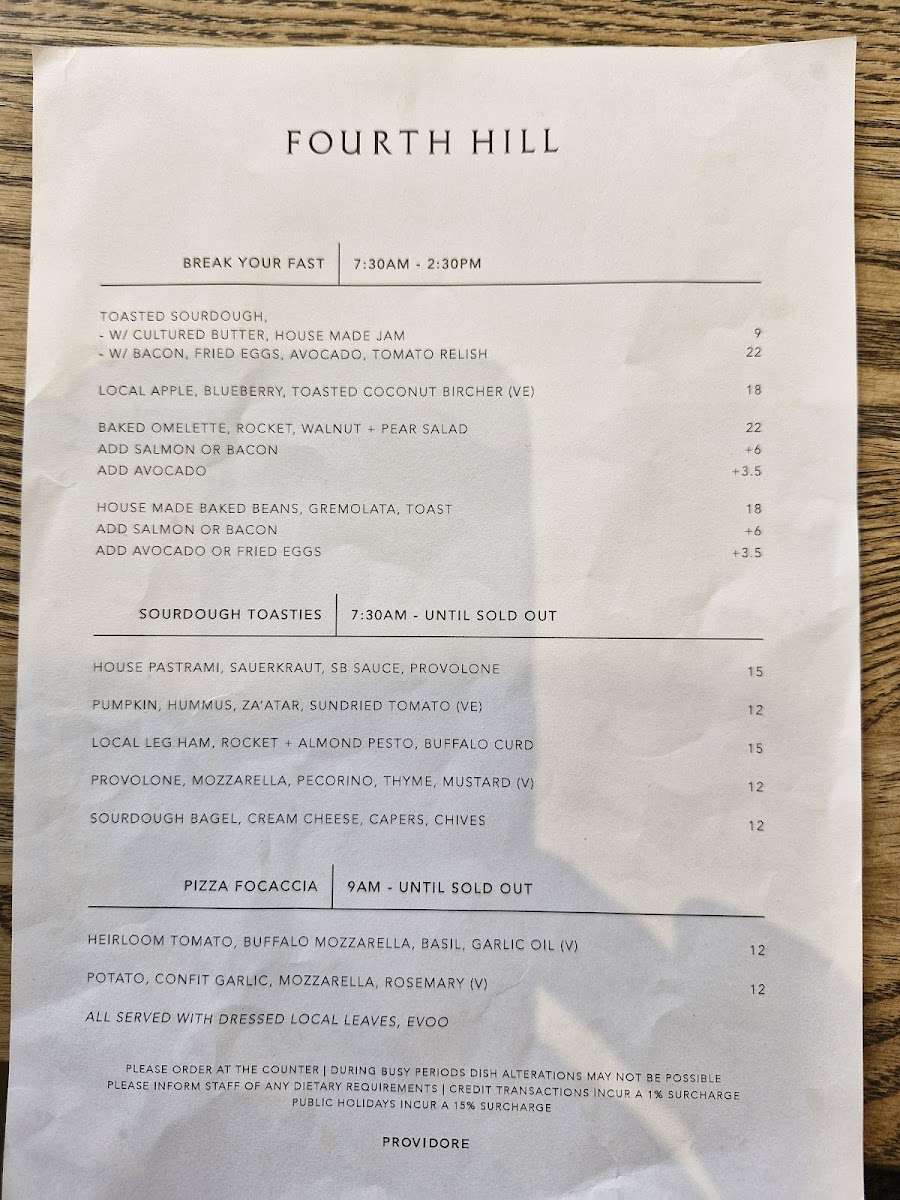 FOURTH HILL

BREAK YOUR FAST | 7:30AM - 2:30PM

TOASTED SOURDOUGH,
- W/ CULTURED BUTTER, HOUSE MADE JAM 9
- W/ BACON, FRIED EGGS, AVOCADO, TOMATO RELISH 22

LOCAL APPLE, BLUEBERRY, TOASTED COCONUT BIRCHER (VE) 18

BAKED OMELETTE, ROCKET, WALNUT + PEAR SALAD 22
ADD SALMON OR BACON +6
ADD AVOCADO +3.5

HOUSE MADE BAKED BEANS, GREMOLATA, TOAST 18
ADD SALMON OR BACON +6
ADD AVOCADO OR FRIED EGGS +3.5

SOURDOUGH TOASTIES | 7:30AM - UNTIL SOLD OUT

HOUSE PASTRAMI, SAUERKRAUT, SB SAUCE, PROVOLONE 15

PUMPKIN, HUMMUS, ZA'ATAR, SUNDRIED TOMATO (VE) 12

LOCAL LEG HAM, ROCKET + ALMOND PESTO, BUFFALO CURD 15

PROVOLONE, MOZZARELLA, PECORINO, THYME, MUSTARD (V) 12

SOURDOUGH BAGEL, CREAM CHEESE, CAPERS, CHIVES 12

PIZZA FOCACCIA | 9AM - UNTIL SOLD OUT

HEIRLOOM TOMATO, BUFFALO MOZZARELLA, BASIL, GARLIC OIL (V) 12

POTATO, CONFIT GARLIC, MOZZARELLA, ROSEMARY (V) 12

ALL SERVED WITH DRESSED LOCAL LEAVES, EVOO

PLEASE ORDER AT THE COUNTER | DURING BUSY PERIODS DISH ALTERATIONS MAY NOT BE POSSIBLE
PLEASE INFORM STAFF OF ANY DIETARY REQUIREMENTS | CREDIT TRANSACTIONS INCUR A 1% SURCHARGE
PUBLIC HOLIDAYS INCUR A 15% SURCHARGE

PROVIDORE